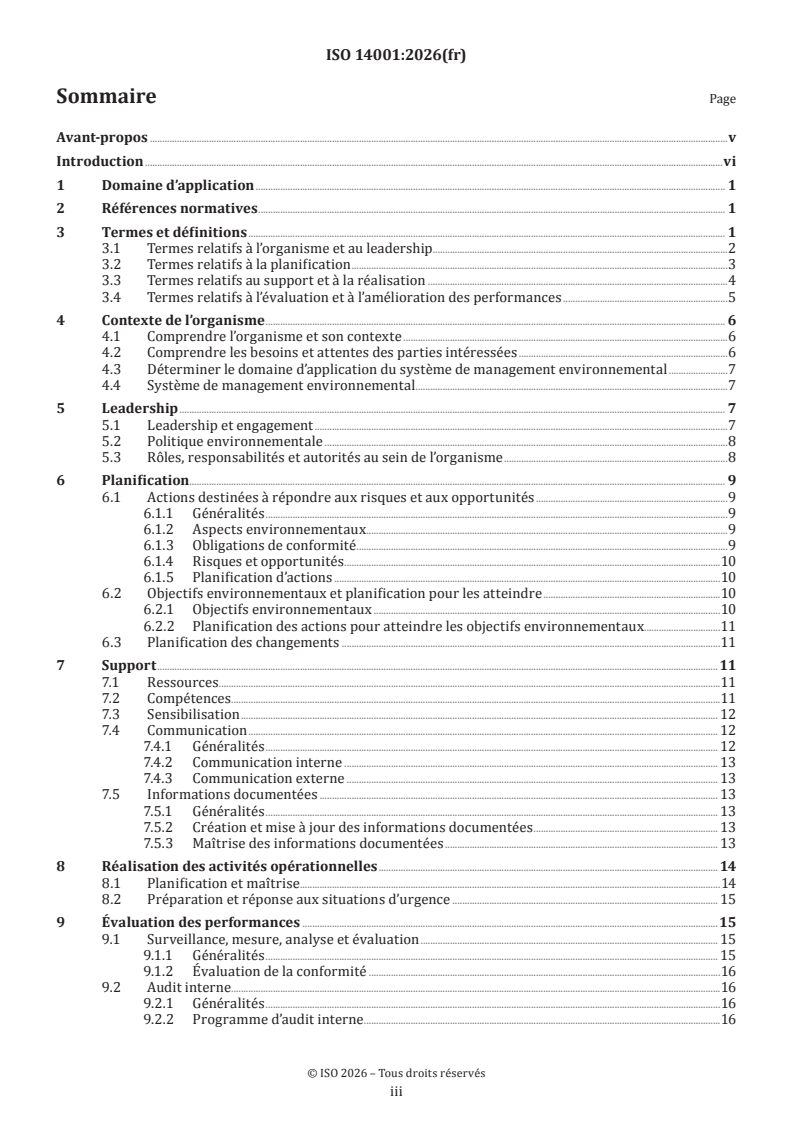 ISO 14001:2026(fr)

Sommaire

Page

Avant-propos v

Introduction vi

1 Domaine d'application 1

2 Références normatives 1

3 Termes et définitions 1
3.1 Termes relatifs à l'organisme et au leadership 2
3.2 Termes relatifs à la planification 3
3.3 Termes relatifs au support et à la réalisation 4
3.4 Termes relatifs à l'évaluation et à l'amélioration des performances 5

4 Contexte de l'organisme 6
4.1 Comprendre l'organisme et son contexte 6
4.2 Comprendre les besoins et attentes des parties intéressées 6
4.3 Déterminer le domaine d'application du système de management environnemental 7
4.4 Système de management environnemental 7

5 Leadership 7
5.1 Leadership et engagement 7
5.2 Politique environnementale 8
5.3 Rôles, responsabilités et autorités au sein de l'organisme 8

6 Planification 9
6.1 Actions destinées à répondre aux risques et aux opportunités 9
6.1.1 Généralités 9
6.1.2 Aspects environnementaux 9
6.1.3 Obligations de conformité 9
6.1.4 Risques et opportunités 10
6.1.5 Planification d'actions 10
6.2 Objectifs environnementaux et planification pour les atteindre 10
6.2.1 Objectifs environnementaux 10
6.2.2 Planification des actions pour atteindre les objectifs environnementaux 11
6.3 Planification des changements 11

7 Support 11
7.1 Ressources 11
7.2 Compétences 11
7.3 Sensibilisation 12
7.4 Communication 12
7.4.1 Généralités 12
7.4.2 Communication interne 13
7.4.3 Communication externe 13
7.5 Informations documentées 13
7.5.1 Généralités 13
7.5.2 Création et mise à jour des informations documentées 13
7.5.3 Maîtrise des informations documentées 13

8 Réalisation des activités opérationnelles 14
8.1 Planification et maîtrise 14
8.2 Préparation et réponse aux situations d'urgence 15

9 Évaluation des performances 15
9.1 Surveillance, mesure, analyse et évaluation 15
9.1.1 Généralités 15
9.1.2 Évaluation de la conformité 16
9.2 Audit interne 16
9.2.1 Généralités 16
9.2.2 Programme d'audit interne 16

© ISO 2026 – Tous droits réservés
iii